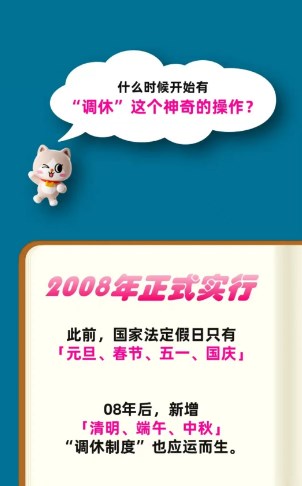 什么时候开始有
“调休”这个神奇的操作？

2008年正式实行

此前，国家法定假日只有
「元旦、春节、五一、国庆」

08年后，新增
「清明、端午、中秋」
“调休制度”也应运而生。